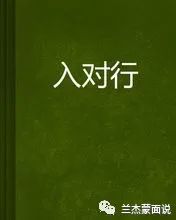 入对行

兰杰蒙面说